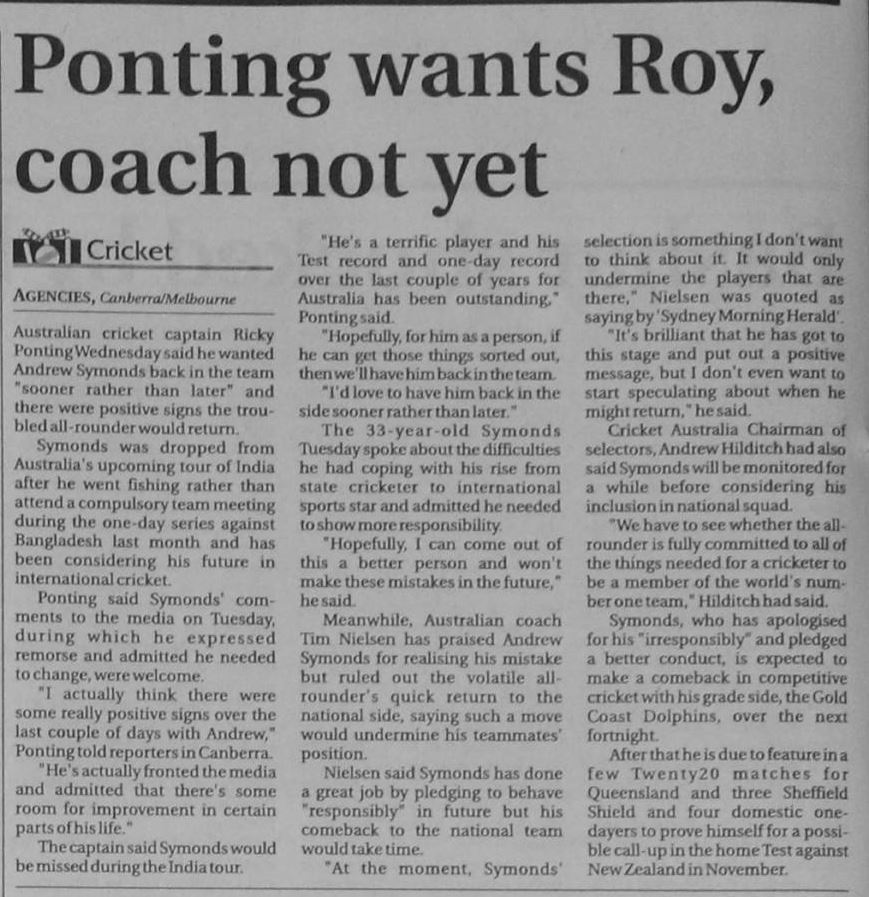 Ponting wants Roy, coach not yet

Cricket

AGENCIES, Canberra/Melbourne

Australian cricket captain Ricky Ponting Wednesday said he wanted Andrew Symonds back in the team "sooner rather than later" and there were positive signs the troubled all-rounder would return.

Symonds was dropped from Australia's upcoming tour of India after he went fishing rather than attend a compulsory team meeting during the one-day series against Bangladesh last month and has been considering his future in international cricket.

Ponting said Symonds' comments to the media on Tuesday, during which he expressed remorse and admitted he needed to change, were welcome.

"I actually think there were some really positive signs over the last couple of days with Andrew," Ponting told reporters in Canberra.

"He's actually fronted the media and admitted that there's some room for improvement in certain parts of his life."

The captain said Symonds would be missed during the India tour.

"He's a terrific player and his Test record and one-day record over the last couple of years for Australia has been outstanding," Ponting said.

"Hopefully, for him as a person, if he can get those things sorted out, then we'll have him back in the team.

"I'd love to have him back in the side sooner rather than later."

The 33-year-old Symonds Tuesday spoke about the difficulties he had coping with his rise from state cricketer to international sports star and admitted he needed to show more responsibility.

"Hopefully, I can come out of this a better person and won't make these mistakes in the future," he said.

Meanwhile, Australian coach Tim Nielsen has praised Andrew Symonds for realising his mistake but ruled out the volatile all-rounder's quick return to the national side, saying such a move would undermine his teammates' position.

Nielsen said Symonds has done a great job by pledging to behave "responsibly" in future but his comeback to the national team would take time.

"At the moment, Symonds' selection is something I don't want to think about it. It would only undermine the players that are there," Nielsen was quoted as saying by 'Sydney Morning Herald'.

"It's brilliant that he has got to this stage and put out a positive message, but I don't even want to start speculating about when he might return," he said.

Cricket Australia Chairman of selectors, Andrew Hilditch had also said Symonds will be monitored for a while before considering his inclusion in national squad.

"We have to see whether the all-rounder is fully committed to all of the things needed for a cricketer to be a member of the world's number one team," Hilditch had said.

Symonds, who has apologised for his "irresponsibly" and pledged a better conduct, is expected to make a comeback in competitive cricket with his grade side, the Gold Coast Dolphins, over the next fortnight.

After that he is due to feature in a few Twenty20 matches for Queensland and three Sheffield Shield and four domestic one-dayers to prove himself for a possible call-up in the home Test against New Zealand in November.